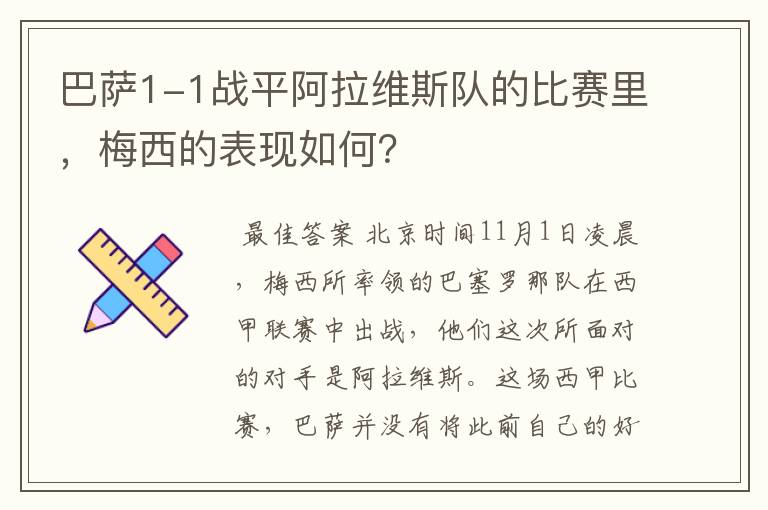 巴萨1-1战平阿拉维斯队的比赛里，梅西的表现如何？

最佳答案 北京时间11月1日凌晨，梅西所率领的巴塞罗那队在西甲联赛中出战，他们这次所面对的对手是阿拉维斯。这场西甲比赛，巴萨并没有将此前自己的好